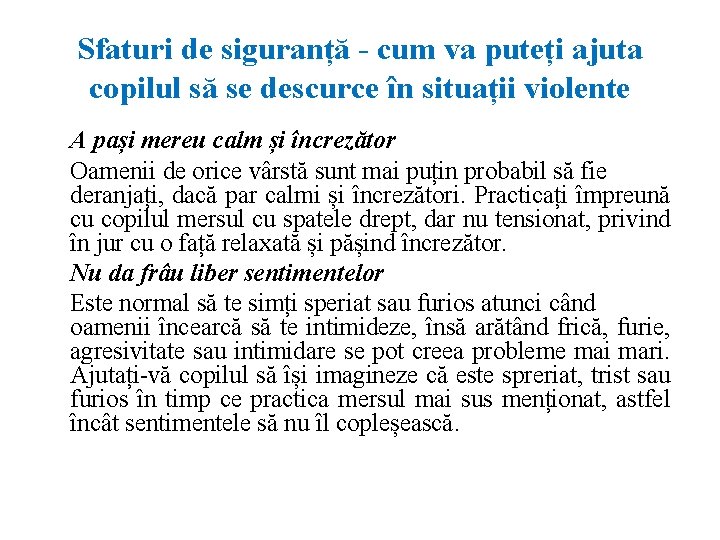 Sfaturi de siguranță - cum va puteți ajuta copilul să se descurce în situații violente

A pași mereu calm și încrezător

Oamenii de orice vârstă sunt mai puțin probabil să fie deranjați, dacă par calmi și încrezători. Practicați împreună cu copilul mersul cu spatele drept, dar nu tensionat, privind în jur cu o față relaxată și pășind încrezător.

Nu da frâu liber sentimentelor

Este normal să te simți speriat sau furios atunci când oamenii încearcă să te intimideze, însă arătând frică, furie, agresivitate sau intimidare se pot creea probleme mai mari. Ajutați-vă copilul să își imagineze că este spreriat, trist sau furios în timp ce practica mersul mai sus menționat, astfel încât sentimentele să nu îl copleșească.